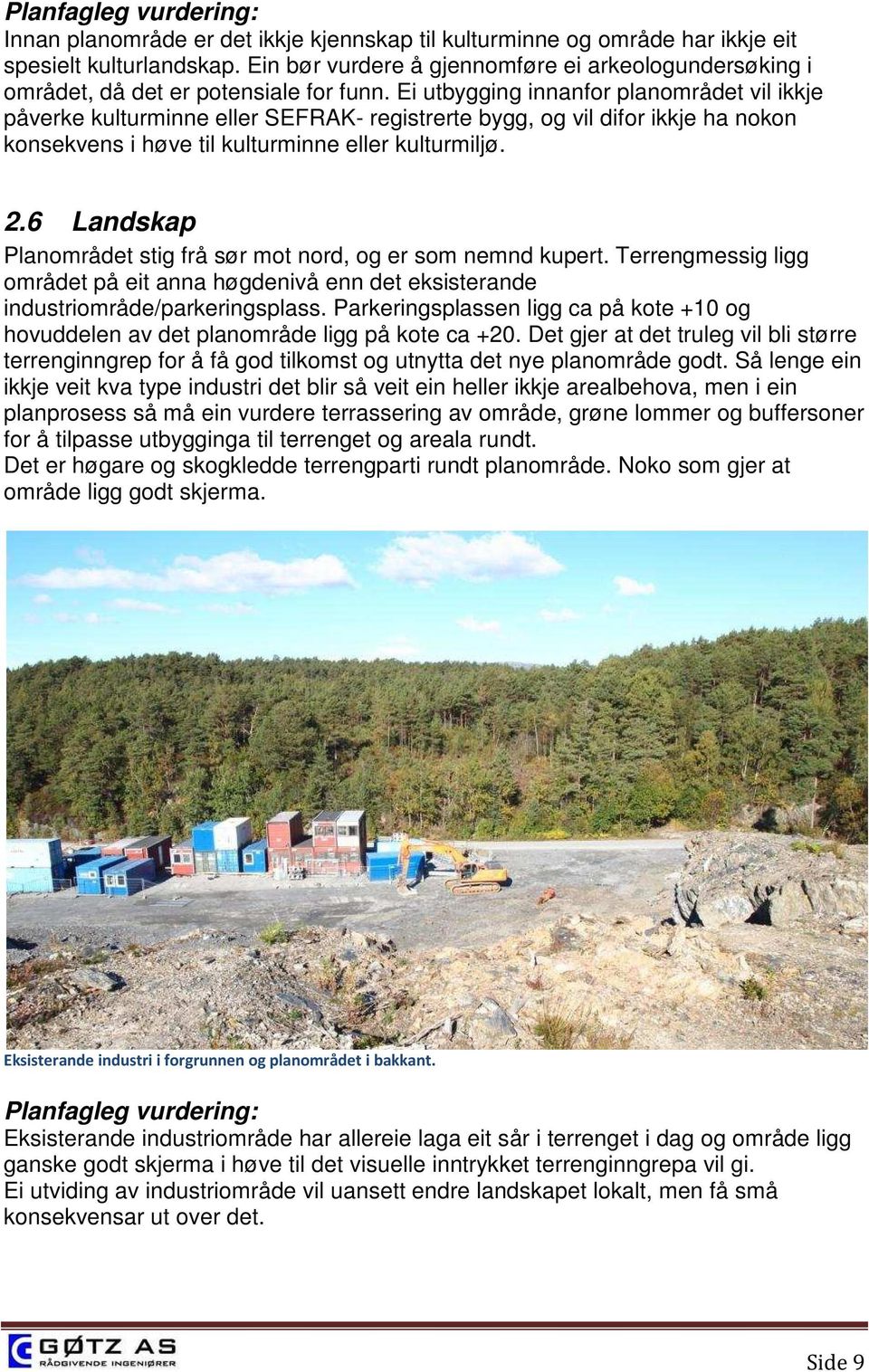 Planfagleg vurdering:
Innan planområde er det ikkje kjennskap til kulturminne og område har ikkje eit spesielt kulturlandskap. Ein bør vurdere å gjennomføre ei arkeologundersøking i området, då det er potensiale for funn. Ei utbygging innanfor planområdet vil ikkje påverke kulturminne eller SEFRAK- registrerte bygg, og vil difor ikkje ha nokon konsekvens i høve til kulturminne eller kulturmiljø.

2.6 Landskap
Planområdet stig frå sør mot nord, og er som nemnd kupert. Terrengmessig ligg området på eit anna høgdenivå enn det eksisterande industriområde/parkeringsplass. Parkeringsplassen ligg ca på kote +10 og hovuddelen av det planområde ligg på kote ca +20. Det gjer at det truleg vil bli større terrenginngrep for å få god tilkomst og utnytta det nye planområde godt. Så lenge ein ikkje veit kva type industri det blir så veit ein heller ikkje arealbehova, men i ein planprosess så må ein vurdere terrassering av område, grøne lommer og buffersoner for å tilpasse utbygginga til terrenget og areala rundt.
Det er høgare og skogkledde terrengparti rundt planområde. Noko som gjer at område ligg godt skjerma.

Eksisterande industri i forgrunnen og planområdet i bakkant.

Planfagleg vurdering:
Eksisterande industriområde har allereie laga eit sår i terrenget i dag og område ligg ganske godt skjerma i høve til det visuelle inntrykket terrenginngrepa vil gi.
Ei utviding av industriområde vil uansett endre landskapet lokalt, men få små konsekvensar ut over det.

GØTZ AS
RÅDGIVENDE INGENIØRER

Side 9